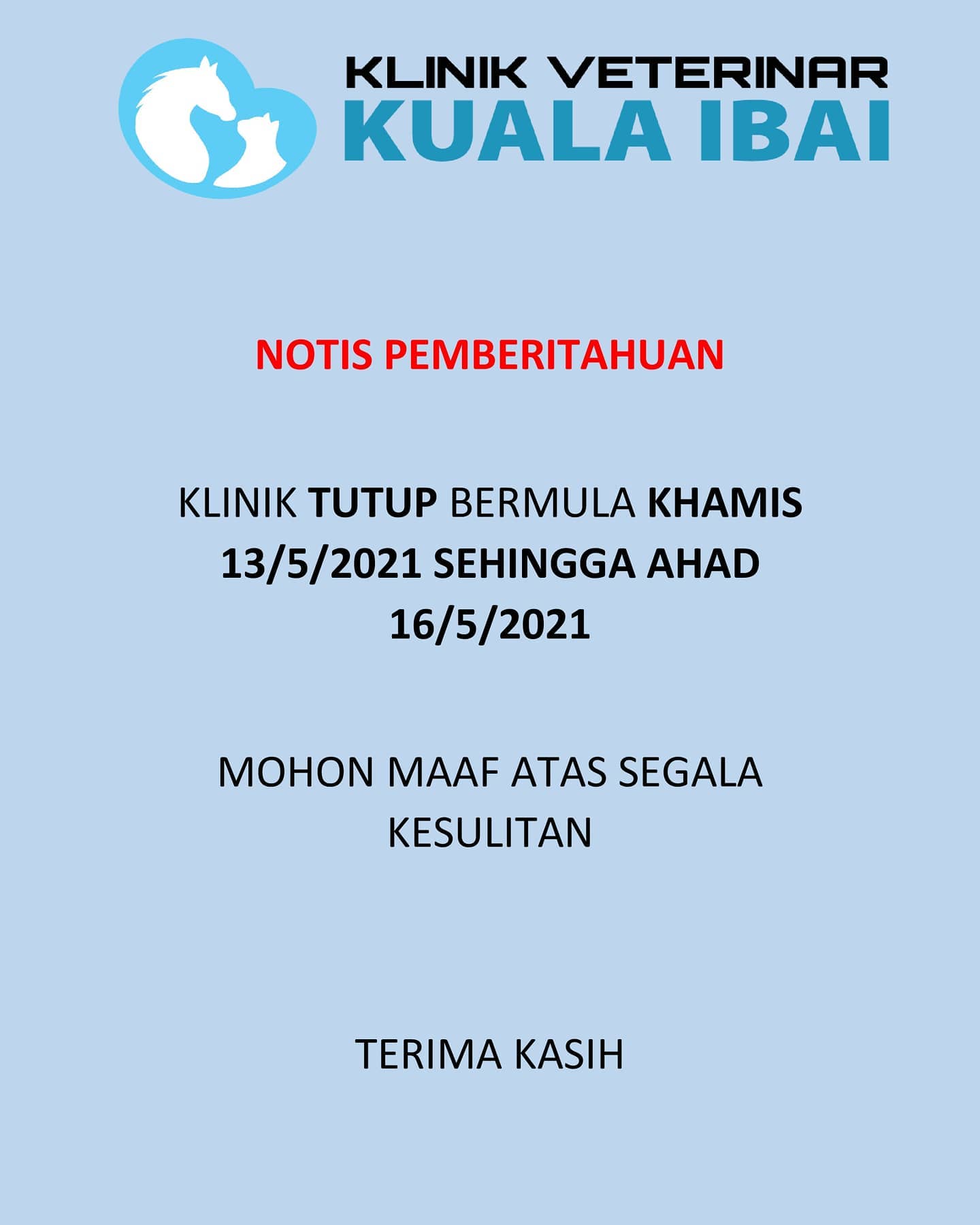 KLINIK VETERINAR
KUALA IBAI

NOTIS PEMBERITAHUAN

KLINIK TUTUP BERMULA KHAMIS 13/5/2021 SEHINGGA AHAD 16/5/2021

MOHON MAAF ATAS SEGALA KESULITAN

TERIMA KASIH